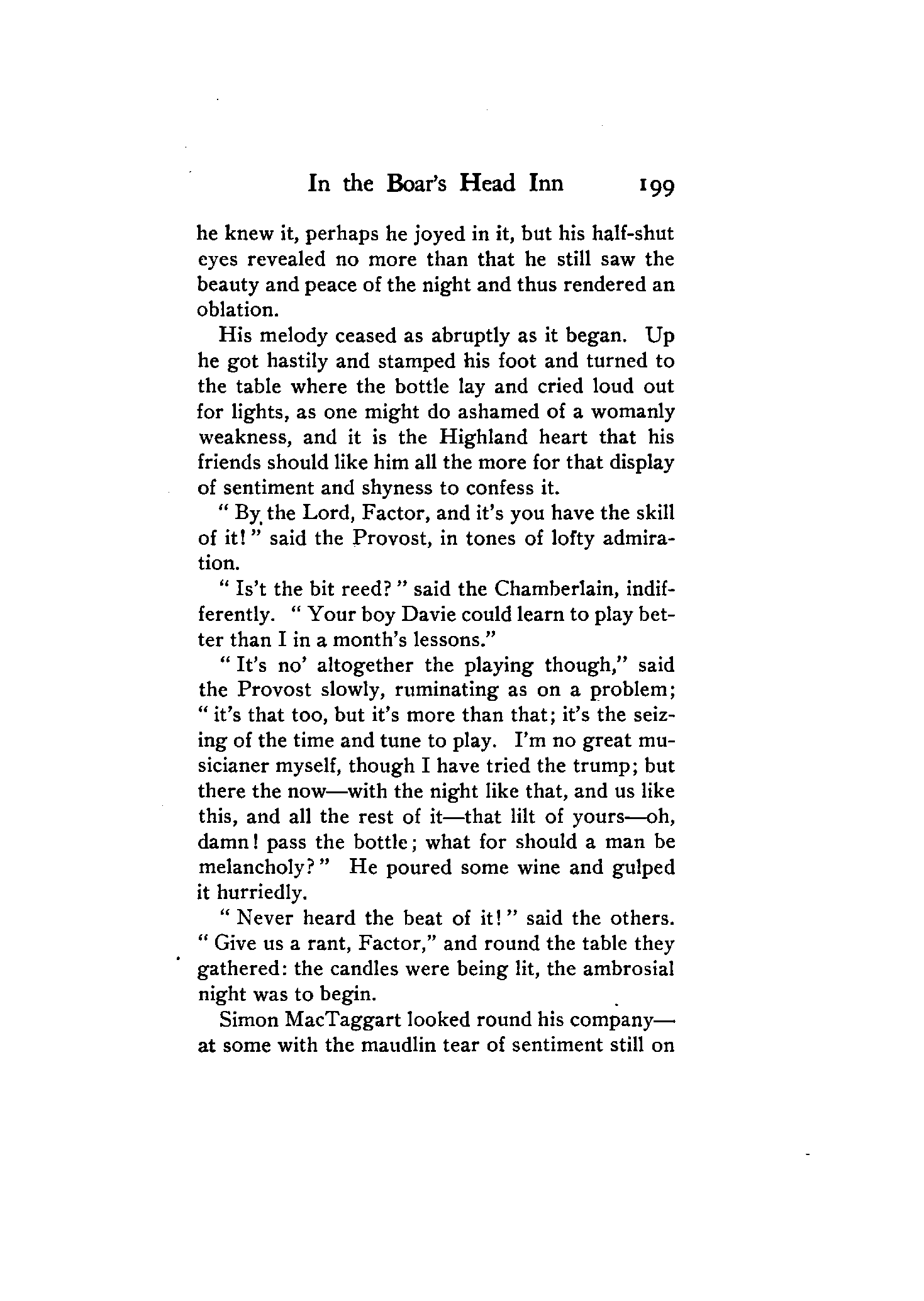 In the Boar's Head Inn 199

he knew it, perhaps he joyed in it, but his half-shut eyes revealed no more than that he still saw the beauty and peace of the night and thus rendered an oblation.

His melody ceased as abruptly as it began. Up he got hastily and stamped his foot and turned to the table where the bottle lay and cried loud out for lights, as one might do ashamed of a womanly weakness, and it is the Highland heart that his friends should like him all the more for that display of sentiment and shyness to confess it.

" By the Lord, Factor, and it's you have the skill of it! " said the Provost, in tones of lofty admiration.

" Is't the bit reed? " said the Chamberlain, indifferently. " Your boy Davie could learn to play better than I in a month's lessons."

" It's no' altogether the playing though," said the Provost slowly, ruminating as on a problem; " it's that too, but it's more than that; it's the seizing of the time and tune to play. I'm no great musicianer myself, though I have tried the trump; but there the now—with the night like that, and us like this, and all the rest of it—that lilt of yours—oh, damn! pass the bottle; what for should a man be melancholy? " He poured some wine and gulped it hurriedly.

" Never heard the beat of it! " said the others. " Give us a rant, Factor," and round the table they gathered: the candles were being lit, the ambrosial night was to begin.

Simon MacTaggart looked round his company—at some with the maudlin tear of sentiment still on